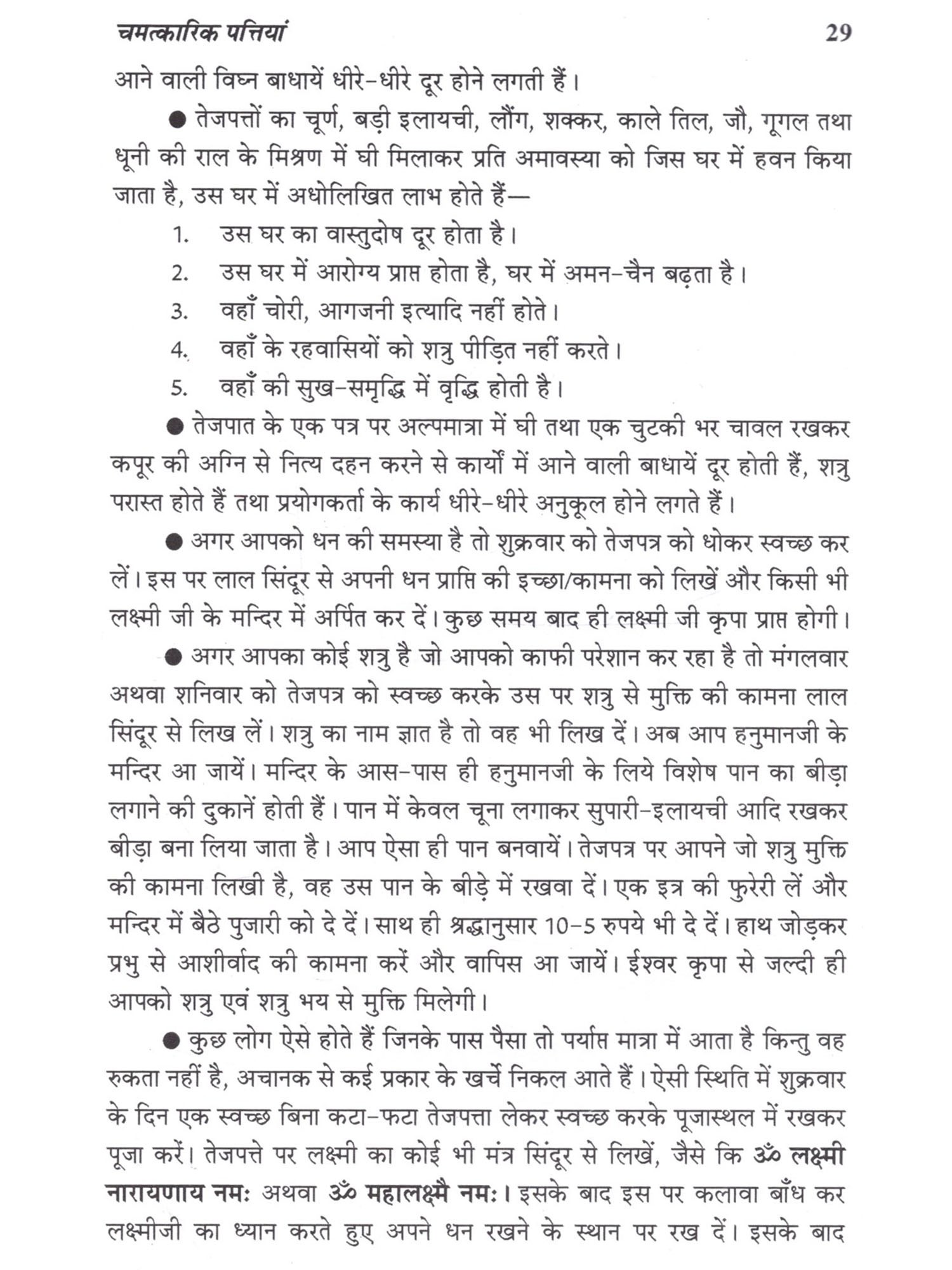 चमत्कारिक पत्तियां 29

आने वाली विघ्न बाधायें धीरे-धीरे दूर होने लगती हैं।

● तेजपत्तों का चूर्ण, बड़ी इलायची, लौंग, शक्कर, काले तिल, जौ, गूगल तथा धूनी की राल के मिश्रण में घी मिलाकर प्रति अमावस्या को जिस घर में हवन किया जाता है, उस घर में अधोलिखित लाभ होते हैं—

1. उस घर का वास्तुदोष दूर होता है।
2. उस घर में आरोग्य प्राप्त होता है, घर में अमन-चैन बढ़ता है।
3. वहाँ चोरी, आगजनी इत्यादि नहीं होते।
4. वहाँ के रहवासियों को शत्रु पीड़ित नहीं करते।
5. वहाँ की सुख-समृद्धि में वृद्धि होती है।

● तेजपात के एक पत्र पर अल्पमात्रा में घी तथा एक चुटकी भर चावल रखकर कपूर की अग्नि से नित्य दहन करने से कार्यों में आने वाली बाधायें दूर होती हैं, शत्रु परास्त होते हैं तथा प्रयोगकर्ता के कार्य धीरे-धीरे अनुकूल होने लगते हैं।

● अगर आपको धन की समस्या है तो शुक्रवार को तेजपत्र को धोकर स्वच्छ कर लें। इस पर लाल सिंदूर से अपनी धन प्राप्ति की इच्छा/कामना को लिखें और किसी भी लक्ष्मी जी के मन्दिर में अर्पित कर दें। कुछ समय बाद ही लक्ष्मी जी कृपा प्राप्त होगी।

● अगर आपका कोई शत्रु है जो आपको काफी परेशान कर रहा है तो मंगलवार अथवा शनिवार को तेजपत्र को स्वच्छ करके उस पर शत्रु से मुक्ति की कामना लाल सिंदूर से लिख लें। शत्रु का नाम ज्ञात है तो वह भी लिख दें। अब आप हनुमानजी के मन्दिर आ जायें। मन्दिर के आस-पास ही हनुमानजी के लिये विशेष पान का बीड़ा लगाने की दुकानें होती हैं। पान में केवल चूना लगाकर सुपारी-इलायची आदि रखकर बीड़ा बना लिया जाता है। आप ऐसा ही पान बनवायें। तेजपत्र पर आपने जो शत्रु मुक्ति की कामना लिखी है, वह उस पान के बीड़े में रखवा दें। एक इत्र की फुरेरी लें और मन्दिर में बैठे पुजारी को दे दें। साथ ही श्रद्धानुसार 10-5 रुपये भी दे दें। हाथ जोड़कर प्रभु से आशीर्वाद की कामना करें और वापिस आ जायें। ईश्वर कृपा से जल्दी ही आपको शत्रु एवं शत्रु भय से मुक्ति मिलेगी।

● कुछ लोग ऐसे होते हैं जिनके पास पैसा तो पर्याप्त मात्रा में आता है किन्तु वह रुकता नहीं है, अचानक से कई प्रकार के खर्चे निकल आते हैं। ऐसी स्थिति में शुक्रवार के दिन एक स्वच्छ बिना कटा-फटा तेजपत्ता लेकर स्वच्छ करके पूजास्थल में रखकर पूजा करें। तेजपत्ते पर लक्ष्मी का कोई भी मंत्र सिंदूर से लिखें, जैसे कि ॐ लक्ष्मी नारायणाय नमः अथवा ॐ महालक्ष्मै नमः। इसके बाद इस पर कलावा बाँध कर लक्ष्मीजी का ध्यान करते हुए अपने धन रखने के स्थान पर रख दें। इसके बाद